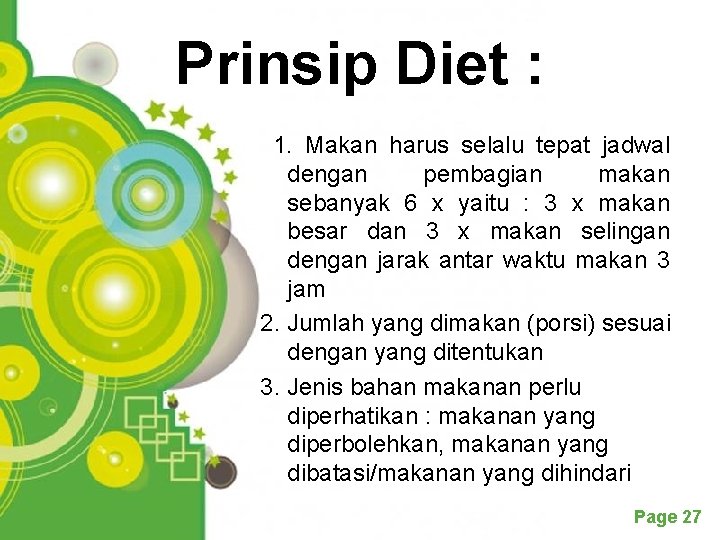 Prinsip Diet :

1. Makan harus selalu tepat jadwal dengan pembagian makan sebanyak 6 x yaitu : 3 x makan besar dan 3 x makan selingan dengan jarak antar waktu makan 3 jam
2. Jumlah yang dimakan (porsi) sesuai dengan yang ditentukan
3. Jenis bahan makanan perlu diperhatikan : makanan yang diperbolehkan, makanan yang dibatasi/makanan yang dihindari

Page 27